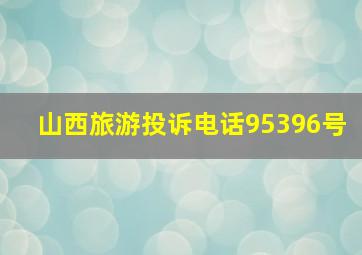 山西旅游投诉电话95396号